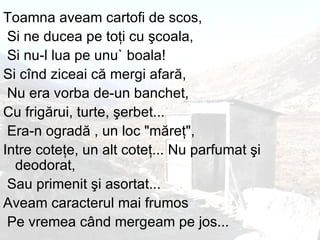 Toamna aveam cartofi de scos,
Si ne ducea pe toți cu şcoala,
Si nu-l lua pe unu` boala!
Si cînd ziceai că mergi afară,
Nu era vorba de-un banchet,
Cu frigărui, turte, şerbet...
Era-n ogradă , un loc "măreț",
Intre cotețe, un alt coteț... Nu parfumat şi deodorat,
Sau primenit şi asortat...
Aveam caracterul mai frumos
Pe vremea când mergeam pe jos...